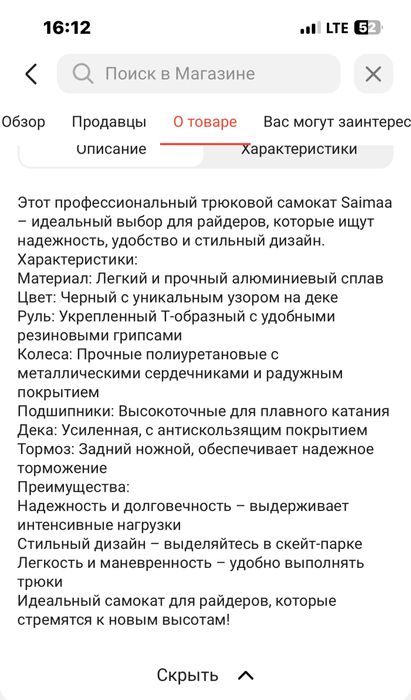 16:12 LTE 52

Поиск в Магазине

Обзор Продавцы О товаре Вас могут заинтерес

Описание Характеристики

Этот профессиональный трюковой самокат Saimaa – идеальный выбор для райдеров, которые ищут надежность, удобство и стильный дизайн.
Характеристики:
Материал: Легкий и прочный алюминиевый сплав
Цвет: Черный с уникальным узором на деке
Руль: Укрепленный Т-образный с удобными резиновыми грипсами
Колеса: Прочные полиуретановые с металлическими сердечниками и радужным покрытием
Подшипники: Высокоточные для плавного катания
Дека: Усиленная, с антискользящим покрытием
Тормоз: Задний ножной, обеспечивает надежное торможение
Преимущества:
Надежность и долговечность – выдерживает интенсивные нагрузки
Стильный дизайн – выделяйтесь в скейт-парке
Легкость и маневренность – удобно выполнять трюки
Идеальный самокат для райдеров, которые стремятся к новым высотам!

Скрыть